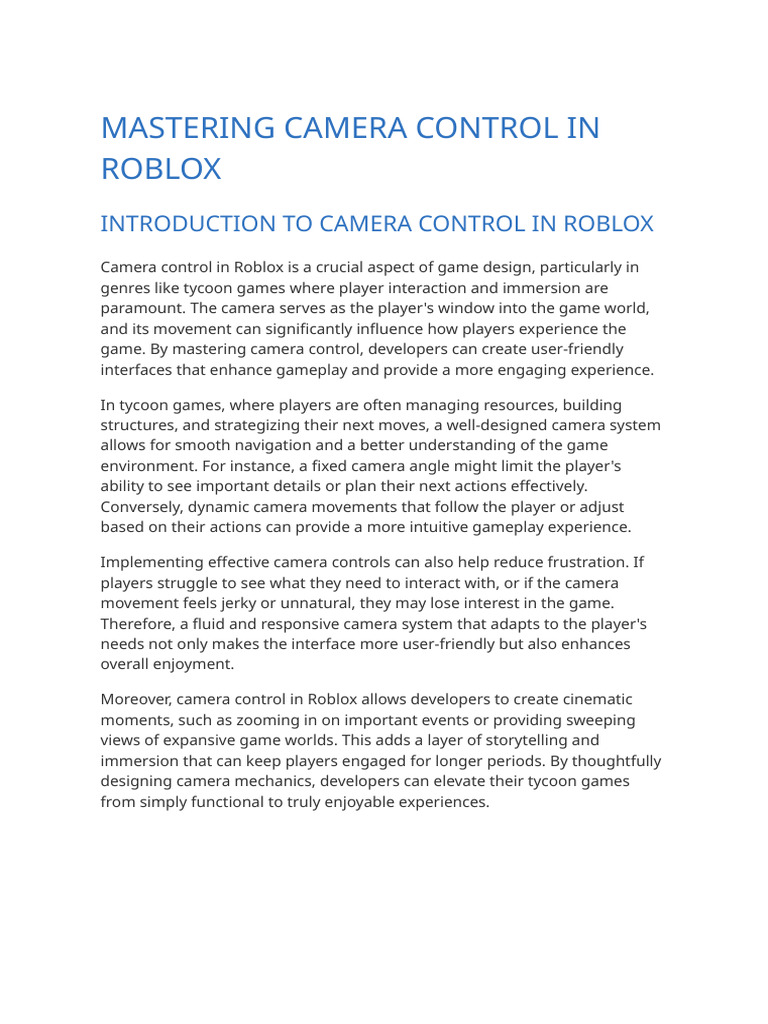 MASTERING CAMERA CONTROL IN ROBLOX

INTRODUCTION TO CAMERA CONTROL IN ROBLOX

Camera control in Roblox is a crucial aspect of game design, particularly in genres like tycoon games where player interaction and immersion are paramount. The camera serves as the player's window into the game world, and its movement can significantly influence how players experience the game. By mastering camera control, developers can create user-friendly interfaces that enhance gameplay and provide a more engaging experience.

In tycoon games, where players are often managing resources, building structures, and strategizing their next moves, a well-designed camera system allows for smooth navigation and a better understanding of the game environment. For instance, a fixed camera angle might limit the player's ability to see important details or plan their next actions effectively. Conversely, dynamic camera movements that follow the player or adjust based on their actions can provide a more intuitive gameplay experience.

Implementing effective camera controls can also help reduce frustration. If players struggle to see what they need to interact with, or if the camera movement feels jerky or unnatural, they may lose interest in the game. Therefore, a fluid and responsive camera system that adapts to the player's needs not only makes the interface more user-friendly but also enhances overall enjoyment.

Moreover, camera control in Roblox allows developers to create cinematic moments, such as zooming in on important events or providing sweeping views of expansive game worlds. This adds a layer of storytelling and immersion that can keep players engaged for longer periods. By thoughtfully designing camera mechanics, developers can elevate their tycoon games from simply functional to truly enjoyable experiences.